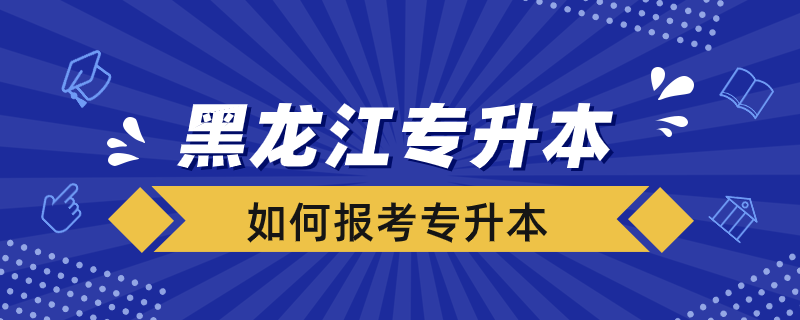 黑龙江专升本

如何报考专升本